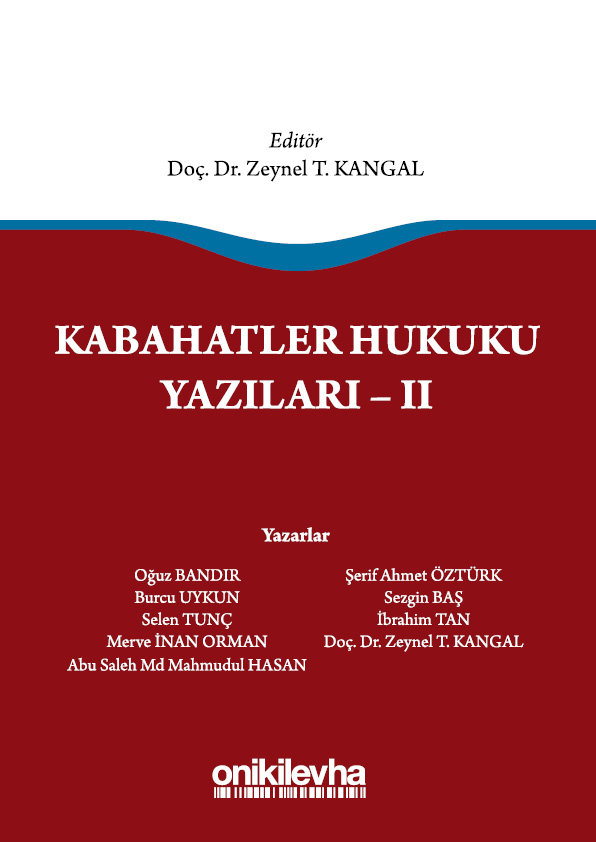 Editör
Doç. Dr. Zeynel T. KANGAL

KABAHATLER HUKUKU YAZILARI – II

Yazarlar

Oğuz BANDIR
Burcu UYKUN
Selen TUNÇ
Merve İNAN ORMAN
Abu Saleh Md Mahmudul HASAN

Şerif Ahmet ÖZTÜRK
Sezgin BAŞ
İbrahim TAN
Doç. Dr. Zeynel T. KANGAL

onikilevha